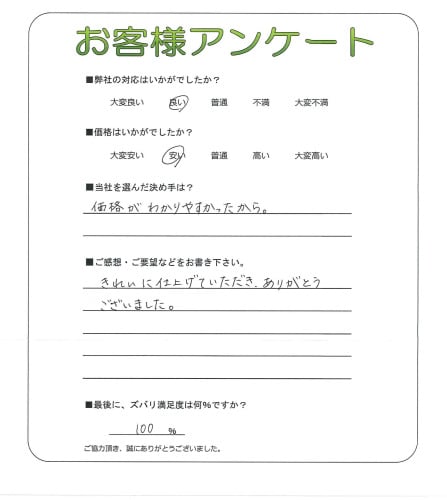 お客様アンケート

■弊社の対応はいかがでしたか？

大変良い　良い　普通　不満　大変不満

■価格はいかがでしたか？

大変安い　安い　普通　高い　大変高い

■当社を選んだ決め手は？

価格がわかりやすかったから。

■ご感想・ご要望などをお書き下さい。

きれいに仕上げていただき、ありがとうございました。

■最後に、ズバリ満足度は何%ですか？

100 %

ご協力頂き、誠にありがとうございました。